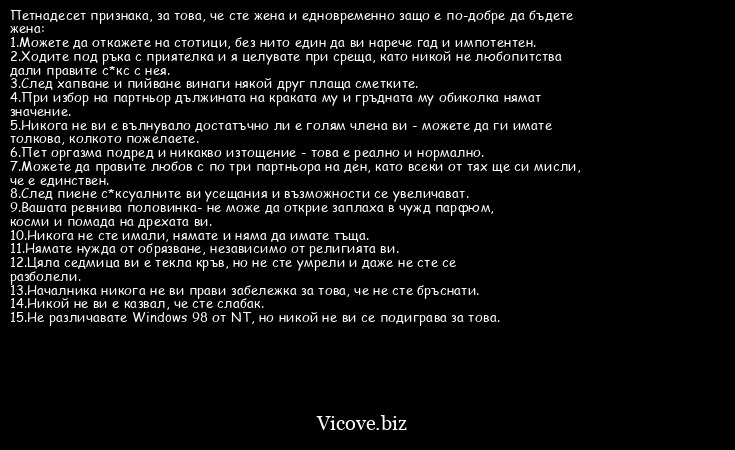 Петнадесет признака, за това, че сте жена и едновременно защо е по-добре да бъдете жена:
1.Можете да откажете на стотици, без нито един да ви нарече гад и импотентен.
2.Ходите под ръка с приятелка и я целувате при среща, като никой не любопитства дали правите с*кс с нея.
3.След хапване и пийване винаги някой друг плаща сметките.
4.При избор на партньор дължината на краката му и гръдната му обиколка нямат значение.
5.Никога не ви е вълнувало достатъчно ли е голям члена ви - можете да ги имате толкова, колкото пожелаете.
6.Пет оргазма подред и никакво изтощение - това е реално и нормално.
7.Можете да правите любов с по три партньора на ден, като всеки от тях ще си мисли, че е единствен.
8.След пиене с*ксуалните ви усещания и възможности се увеличават.
9.Вашата ревнива половинка- не може да открие заплаха в чужд парфюм, косми и помада на дрехата ви.
10.Никога не сте имали, нямате и няма да имате тъща.
11.Нямате нужда от обрязване, независимо от религията ви.
12.Цяла седмица ви е текла кръв, но не сте умрели и даже не сте се разболели.
13.Началника никога не ви прави забележка за това, че не сте бръснати.
14.Никой не ви е казвал, че сте слабак.
15.Не различавате Windows 98 от NT, но никой не ви се подиграва за това.

Vicove.biz